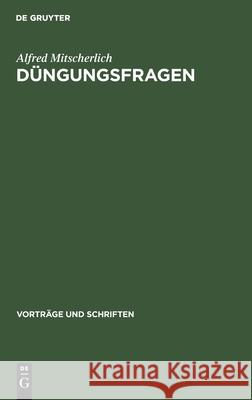 DE GRUYTER

Alfred Mitscherlich

DÜNGUNGSFRAGEN

VORTRÄGE UND SCHRIFTEN

DE G

Kraina Książek